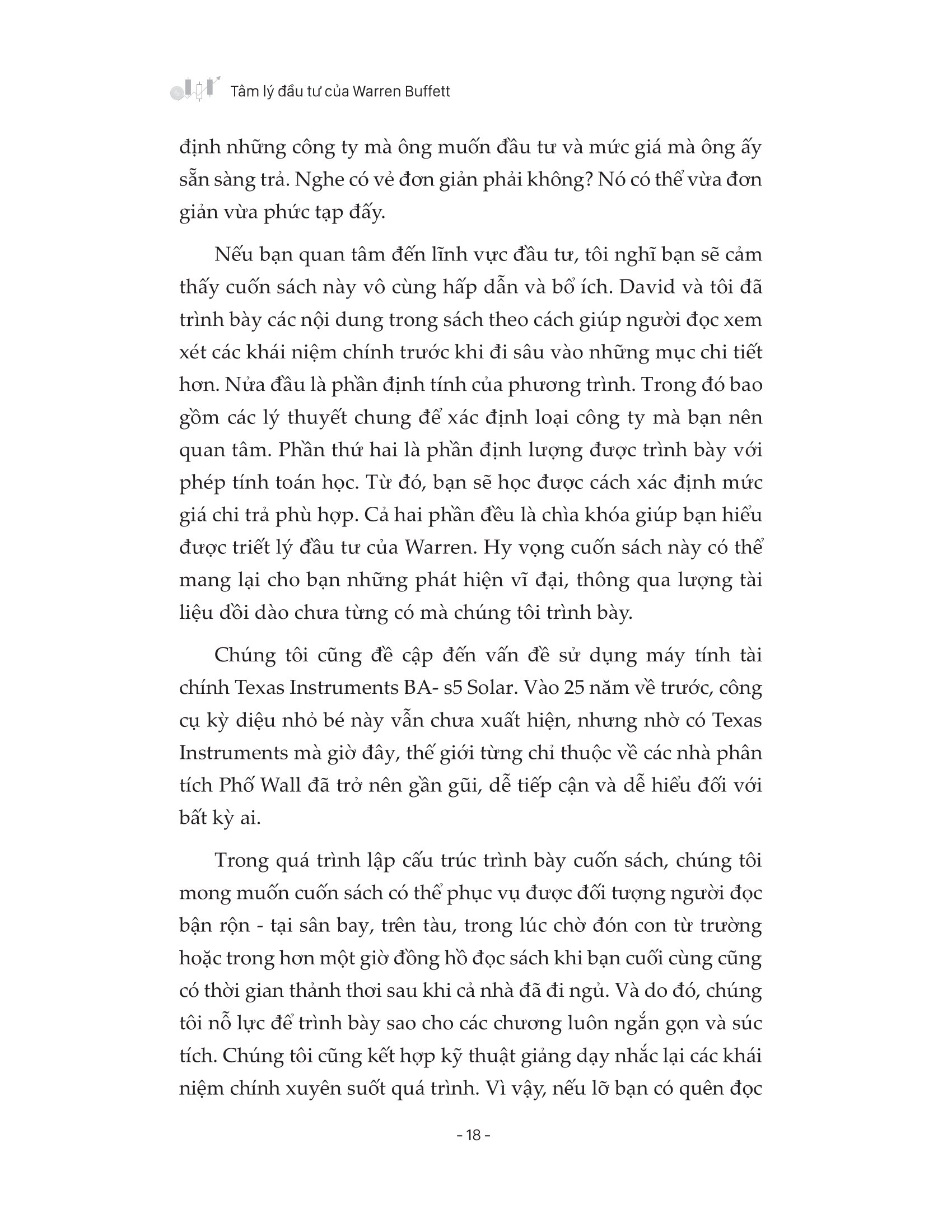 Tâm lý đầu tư của Warren Buffett

định những công ty mà ông muốn đầu tư và mức giá mà ông ấy sẵn sàng trả. Nghe có vẻ đơn giản phải không? Nó có thể vừa đơn giản vừa phức tạp đấy.

Nếu bạn quan tâm đến lĩnh vực đầu tư, tôi nghĩ bạn sẽ cảm thấy cuốn sách này vô cùng hấp dẫn và bổ ích. David và tôi đã trình bày các nội dung trong sách theo cách giúp người đọc xem xét các khái niệm chính trước khi đi sâu vào những mục chi tiết hơn. Nửa đầu là phần định tính của phương trình. Trong đó bao gồm các lý thuyết chung để xác định loại công ty mà bạn nên quan tâm. Phần thứ hai là phần định lượng được trình bày với phép tính toán học. Từ đó, bạn sẽ học được cách xác định mức giá chi trả phù hợp. Cả hai phần đều là chìa khóa giúp bạn hiểu được triết lý đầu tư của Warren. Hy vọng cuốn sách này có thể mang lại cho bạn những phát hiện vĩ đại, thông qua lượng tài liệu dồi dào chưa từng có mà chúng tôi trình bày.

Chúng tôi cũng đề cập đến vấn đề sử dụng máy tính tài chính Texas Instruments BA- s5 Solar. Vào 25 năm về trước, công cụ kỳ diệu nhỏ bé này vẫn chưa xuất hiện, nhưng nhờ có Texas Instruments mà giờ đây, thế giới từng chỉ thuộc về các nhà phân tích Phố Wall đã trở nên gần gũi, dễ tiếp cận và dễ hiểu đối với bất kỳ ai.

Trong quá trình lập cấu trúc trình bày cuốn sách, chúng tôi mong muốn cuốn sách có thể phục vụ được đối tượng người đọc bận rộn - tại sân bay, trên tàu, trong lúc chờ đón con từ trường hoặc trong hơn một giờ đồng hồ đọc sách khi bạn cuối cùng cũng có thời gian thảnh thơi sau khi cả nhà đã đi ngủ. Và do đó, chúng tôi nỗ lực để trình bày sao cho các chương luôn ngắn gọn và súc tích. Chúng tôi cũng kết hợp kỹ thuật giảng dạy nhắc lại các khái niệm chính xuyên suốt quá trình. Vì vậy, nếu lỡ bạn có quên đọc

- 18 -